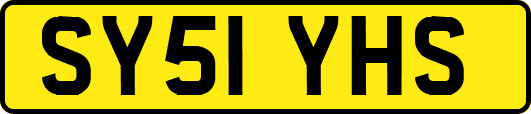 SY51 YHS